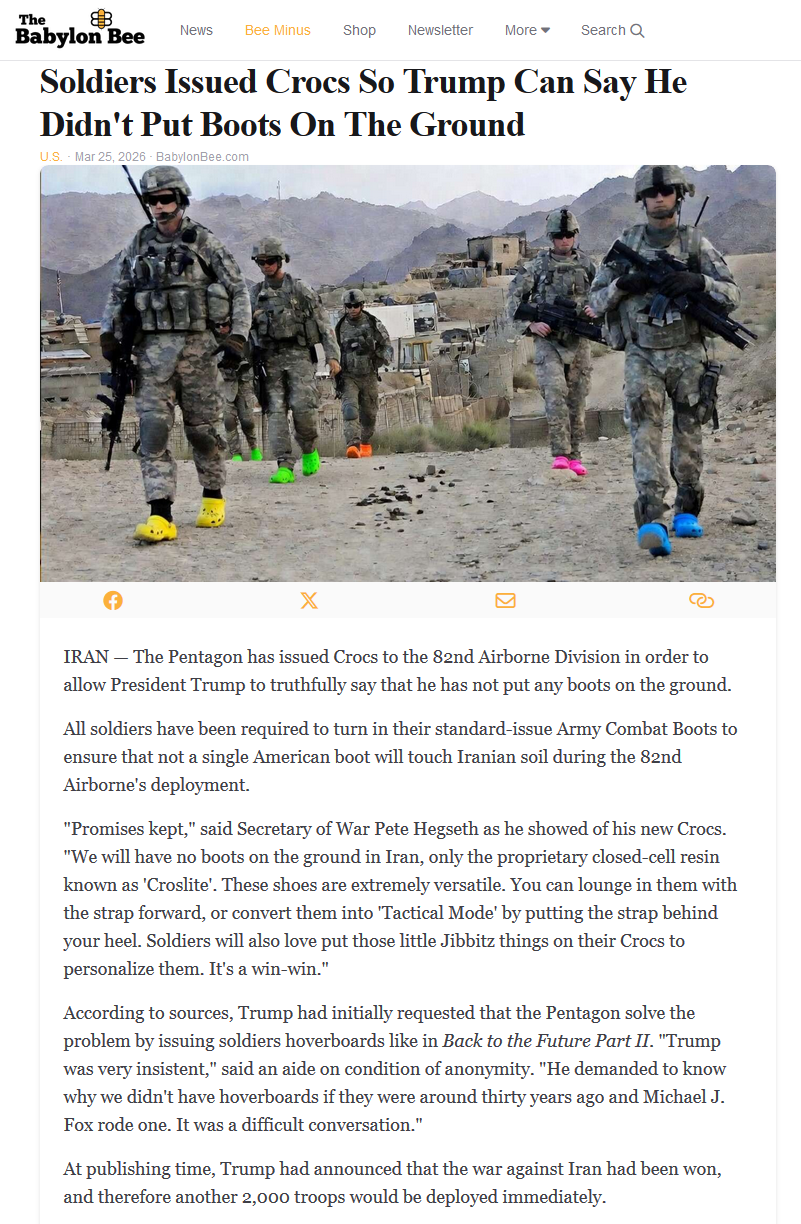 The Babylon Bee

News Bee Minus Shop Newsletter More Search

Soldiers Issued Crocs So Trump Can Say He Didn't Put Boots On The Ground

U.S. · Mar 25, 2026 · BabylonBee.com

IRAN — The Pentagon has issued Crocs to the 82nd Airborne Division in order to allow President Trump to truthfully say that he has not put any boots on the ground.

All soldiers have been required to turn in their standard-issue Army Combat Boots to ensure that not a single American boot will touch Iranian soil during the 82nd Airborne's deployment.

"Promises kept," said Secretary of War Pete Hegseth as he showed of his new Crocs. "We will have no boots on the ground in Iran, only the proprietary closed-cell resin known as 'Croslite'. These shoes are extremely versatile. You can lounge in them with the strap forward, or convert them into 'Tactical Mode' by putting the strap behind your heel. Soldiers will also love put those little Jibbitz things on their Crocs to personalize them. It's a win-win."

According to sources, Trump had initially requested that the Pentagon solve the problem by issuing soldiers hoverboards like in Back to the Future Part II. "Trump was very insistent," said an aide on condition of anonymity. "He demanded to know why we didn't have hoverboards if they were around thirty years ago and Michael J. Fox rode one. It was a difficult conversation."

At publishing time, Trump had announced that the war against Iran had been won, and therefore another 2,000 troops would be deployed immediately.